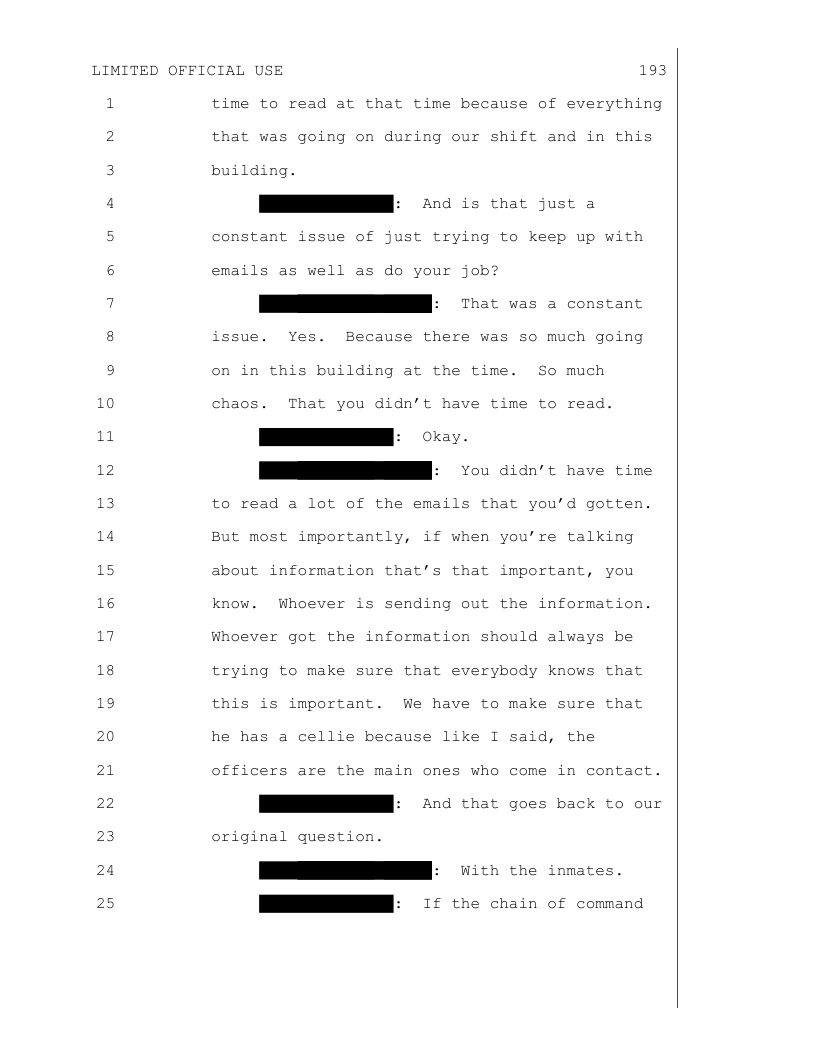 LIMITED OFFICIAL USE 193

1 time to read at that time because of everything
2 that was going on during our shift and in this
3 building.
4 : And is that just a
5 constant issue of just trying to keep up with
6 emails as well as do your job?
7 : That was a constant
8 issue. Yes. Because there was so much going
9 on in this building at the time. So much
10 chaos. That you didn't have time to read.
11 : Okay.
12 : You didn't have time
13 to read a lot of the emails that you'd gotten.
14 But most importantly, if when you're talking
15 about information that's that important, you
16 know. Whoever is sending out the information.
17 Whoever got the information should always be
18 trying to make sure that everybody knows that
19 this is important. We have to make sure that
20 he has a cellie because like I said, the
21 officers are the main ones who come in contact.
22 : And that goes back to our
23 original question.
24 : With the inmates.
25 : If the chain of command